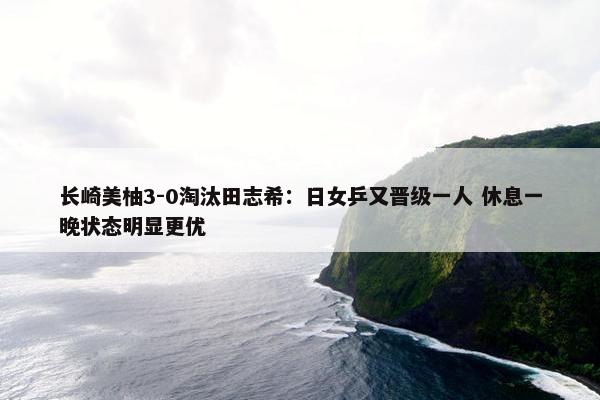 长崎美柚3-0淘汰田志希：日女乒又晋级一人 休息一晚状态明显更优